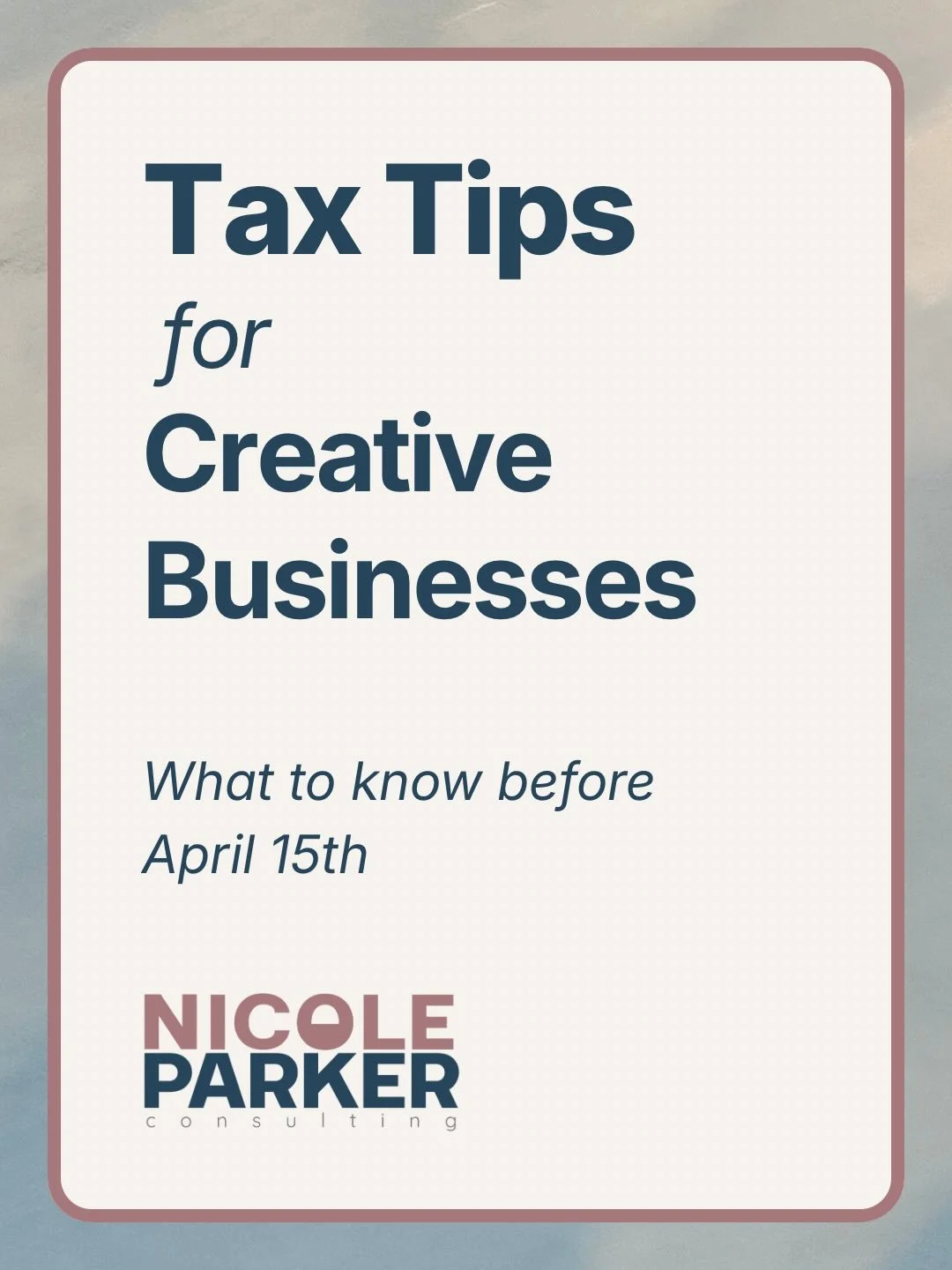 Tax Tips

for

Creative Businesses

What to know before April 15th

NICOLE
PARKER
consulting